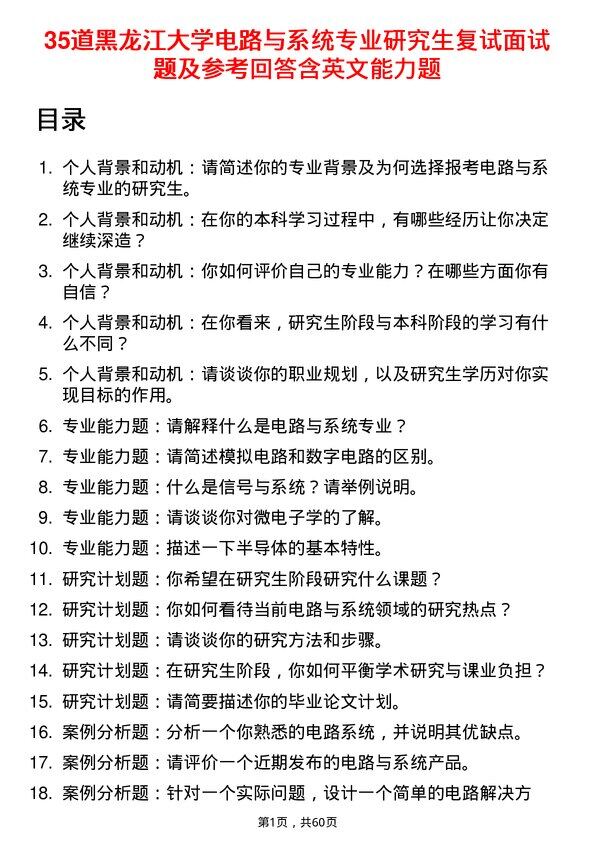 35道黑龙江大学电路与系统专业研究生复试面试题及参考回答含英文能力题

目录

1. 个人背景和动机：请简述你的专业背景及为何选择报考电路与系统专业的研究生。
2. 个人背景和动机：在你的本科学习过程中，有哪些经历让你决定继续深造？
3. 个人背景和动机：你如何评价自己的专业能力？在哪些方面你有自信？
4. 个人背景和动机：在你看来，研究生阶段与本科阶段的学习有什么不同？
5. 个人背景和动机：请谈谈你的职业规划，以及研究生学历对你实现目标的作用。
6. 专业能力题：请解释什么是电路与系统专业？
7. 专业能力题：请简述模拟电路和数字电路的区别。
8. 专业能力题：什么是信号与系统？请举例说明。
9. 专业能力题：请谈谈你对微电子学的了解。
10. 专业能力题：描述一下半导体的基本特性。
11. 研究计划题：你希望在研究生阶段研究什么课题？
12. 研究计划题：你如何看待当前电路与系统领域的研究热点？
13. 研究计划题：请谈谈你的研究方法和步骤。
14. 研究计划题：在研究生阶段，你如何平衡学术研究与课业负担？
15. 研究计划题：请简要描述你的毕业论文计划。
16. 案例分析题：分析一个你熟悉的电路系统，并说明其优缺点。
17. 案例分析题：请评价一个近期发布的电路与系统产品。
18. 案例分析题：针对一个实际问题，设计一个简单的电路解决方

第1页，共60页